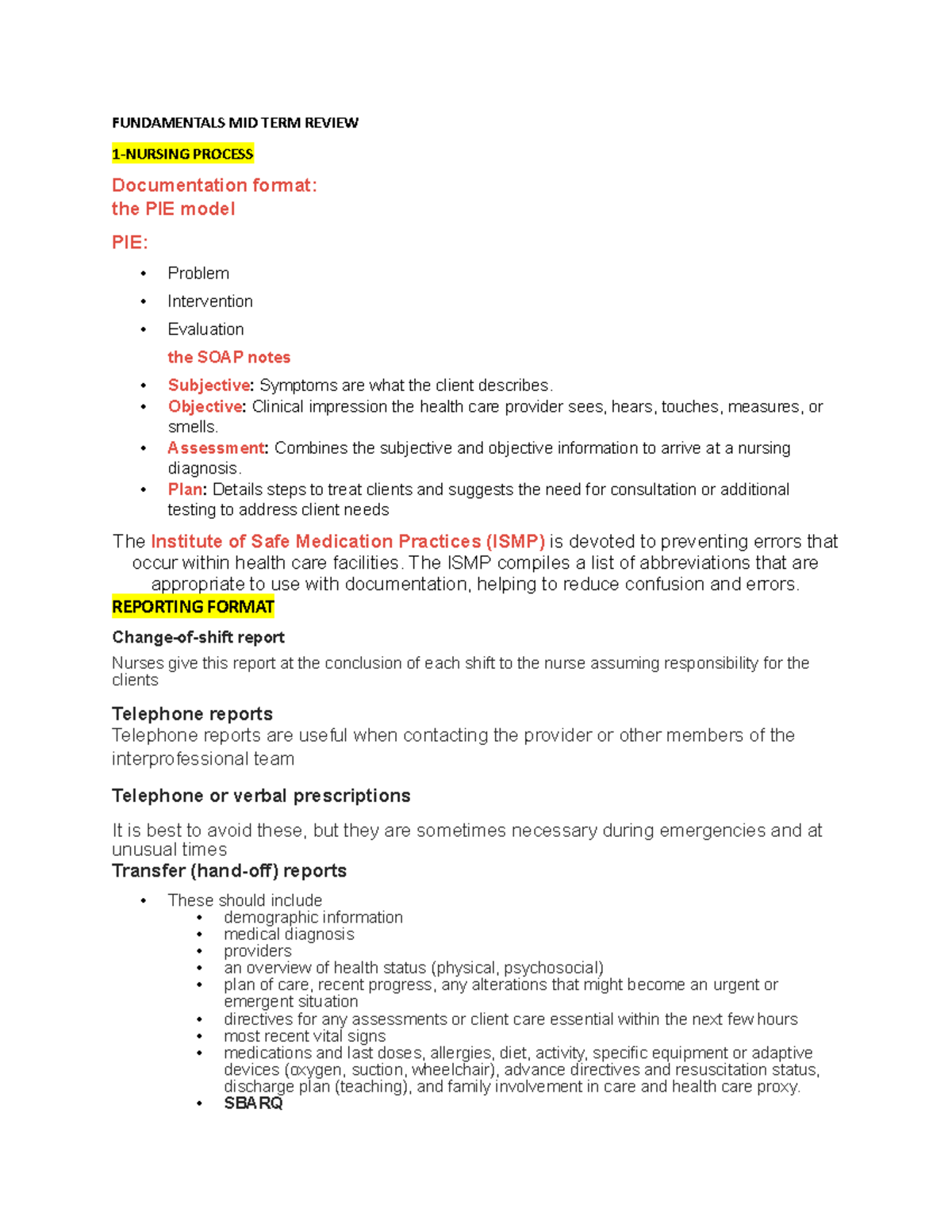 FUNDAMENTALS MID TERM REVIEW

1-NURSING PROCESS

Documentation format:
the PIE model

PIE:

• Problem
• Intervention
• Evaluation

the SOAP notes

• Subjective: Symptoms are what the client describes.
• Objective: Clinical impression the health care provider sees, hears, touches, measures, or smells.
• Assessment: Combines the subjective and objective information to arrive at a nursing diagnosis.
• Plan: Details steps to treat clients and suggests the need for consultation or additional testing to address client needs

The Institute of Safe Medication Practices (ISMP) is devoted to preventing errors that occur within health care facilities. The ISMP compiles a list of abbreviations that are appropriate to use with documentation, helping to reduce confusion and errors.

REPORTING FORMAT

Change-of-shift report

Nurses give this report at the conclusion of each shift to the nurse assuming responsibility for the clients

Telephone reports

Telephone reports are useful when contacting the provider or other members of the interprofessional team

Telephone or verbal prescriptions

It is best to avoid these, but they are sometimes necessary during emergencies and at unusual times

Transfer (hand-off) reports

• These should include
• demographic information
• medical diagnosis
• providers
• an overview of health status (physical, psychosocial)
• plan of care, recent progress, any alterations that might become an urgent or emergent situation
• directives for any assessments or client care essential within the next few hours
• most recent vital signs
• medications and last doses, allergies, diet, activity, specific equipment or adaptive devices (oxygen, suction, wheelchair), advance directives and resuscitation status, discharge plan (teaching), and family involvement in care and health care proxy.
• SBARQ